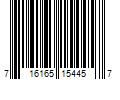 7 16165 15445 7